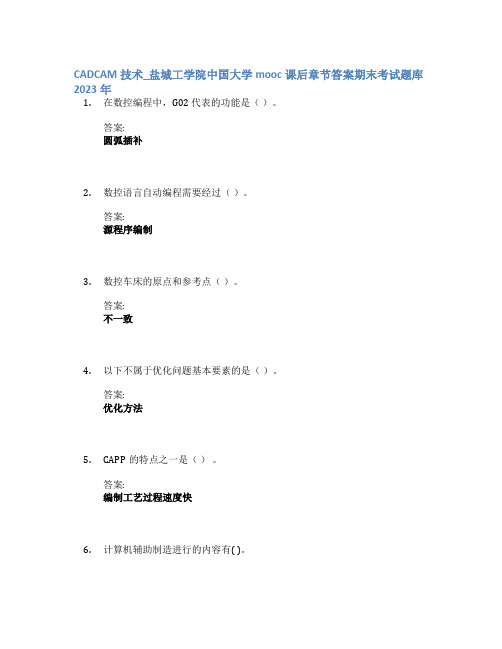 CADCAM 技术_盐城工学院中国大学 mooc 课后章节答案期末考试题库 2023 年

1. 在数控编程中，G02 代表的功能是（ ）。

答案:
圆弧插补

2. 数控语言自动编程需要经过（ ）。

答案:
源程序编制

3. 数控车床的原点和参考点（ ）。

答案:
不一致

4. 以下不属于优化问题基本要素的是（ ）。

答案:
优化方法

5. CAPP 的特点之一是（ ）。

答案:
编制工艺过程速度快

6. 计算机辅助制造进行的内容有( )。